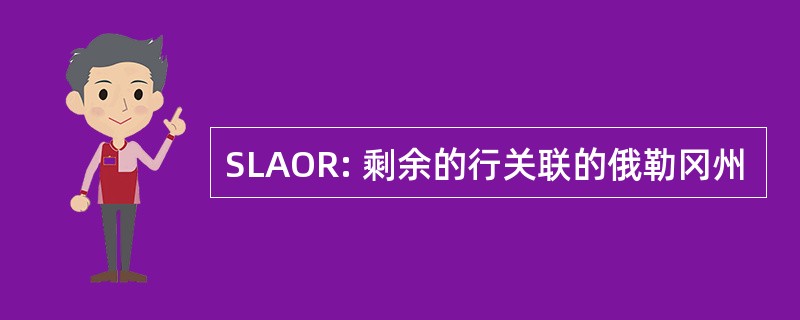 SLAOR: 剩余的行关联的俄勒冈州